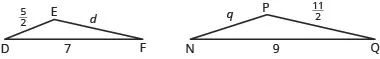 $\frac{5}{2}$ E $d$

D 7 F

$q$ P $\frac{11}{2}$

N 9 Q